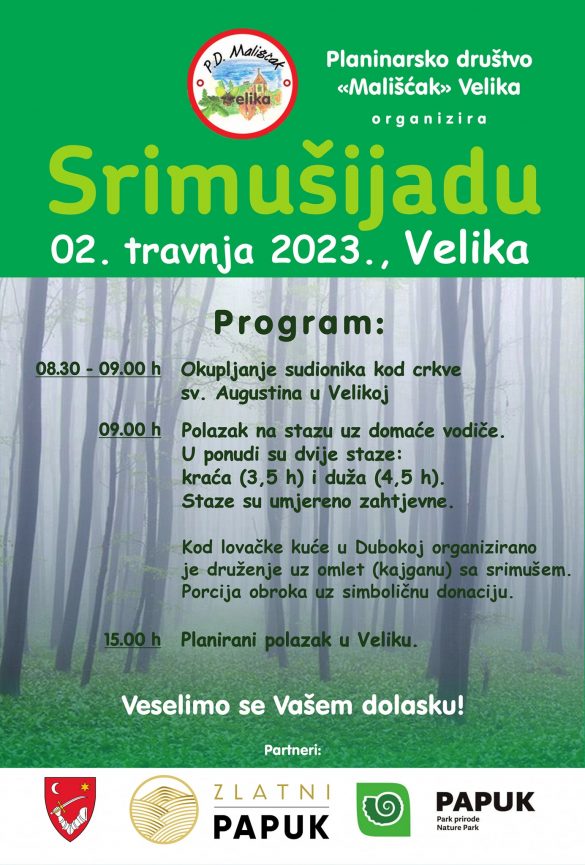 P.D. Mališćak
Velika

Planinarsko društvo «Mališćak» Velika
organizira

Srimušijadu
02. travnja 2023., Velika

Program:

08.30 - 09.00 h Okupljanje sudionika kod crkve sv. Augustina u Velikoj

09.00 h Polazak na stazu uz domaće vodiče. U ponudi su dvije staze: kraća (3,5 h) i duža (4,5 h). Staze su umjereno zahtjevne.

Kod lovačke kuće u Dubokoj organizirano je druženje uz omlet (kajganu) sa srimušem. Porcija obroka uz simboličnu donaciju.

15.00 h Planirani polazak u Veliku.

Veselimo se Vašem dolasku!

Partneri:

ZLATNI PAPUK

PAPUK
Park prirode
Nature Park